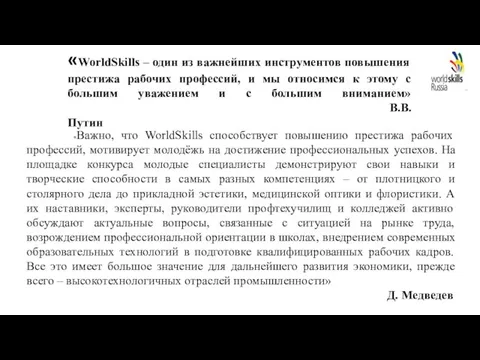 «WorldSkills – один из важнейших инструментов повышения престижа рабочих профессий, и мы относимся к этому с большим уважением и с большим вниманием» В.В. Путин

worldskills Russia

«Важно, что WorldSkills способствует повышению престижа рабочих профессий, мотивирует молодёжь на достижение профессиональных успехов. На площадке конкурса молодые специалисты демонстрируют свои навыки и творческие способности в самых разных компетенциях – от плотницкого и столярного дела до прикладной эстетики, медицинской оптики и флористики. А их наставники, эксперты, руководители профтехучилищ и колледжей активно обсуждают актуальные вопросы, связанные с ситуацией на рынке труда, возрождением профессиональной ориентации в школах, внедрением современных образовательных технологий в подготовке квалифицированных рабочих кадров. Все это имеет большое значение для дальнейшего развития экономики, прежде всего – высокотехнологичных отраслей промышленности»

Д. Медведев